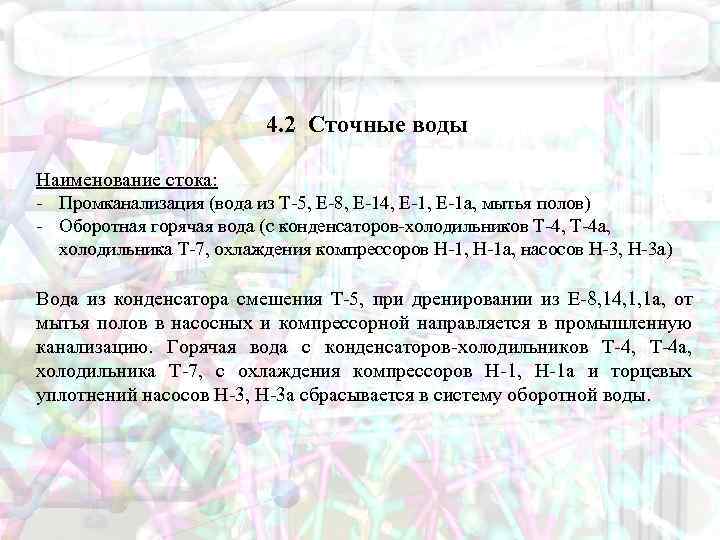 4.2 Сточные воды

Наименование стока:
- Промканализация (вода из Т-5, Е-8, Е-14, Е-1, Е-1а, мытья полов)
- Оборотная горячая вода (с конденсаторов-холодильников Т-4, Т-4а, холодильника Т-7, охлаждения компрессоров Н-1, Н-1а, насосов Н-3, Н-3а)

Вода из конденсатора смешения Т-5, при дренировании из Е-8,14,1,1а, от мытья полов в насосных и компрессорной направляется в промышленную канализацию. Горячая вода с конденсаторов-холодильников Т-4, Т-4а, холодильника Т-7, с охлаждения компрессоров Н-1, Н-1а и торцевых уплотнений насосов Н-3, Н-3а сбрасывается в систему оборотной воды.